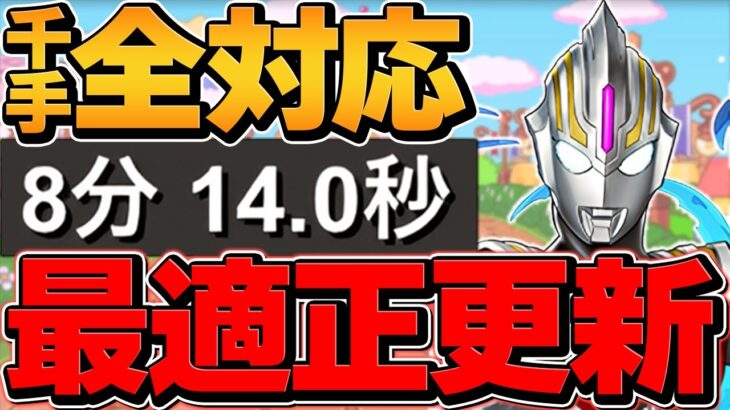 千手全対応

8分 14.0秒

最適正更新